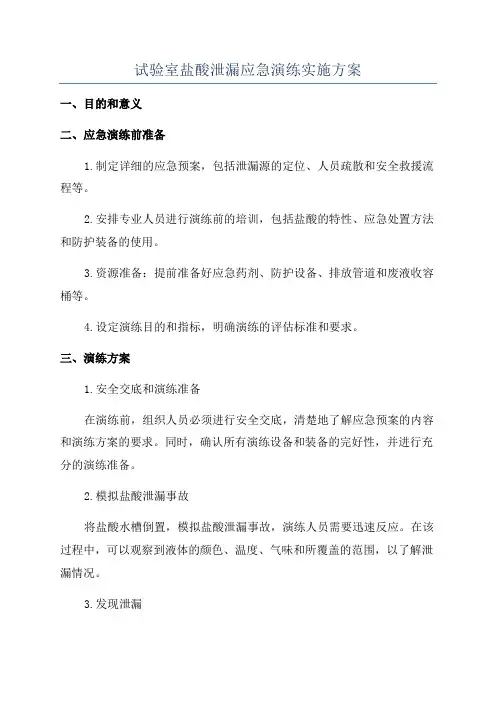 试验室盐酸泄漏应急演练实施方案

一、目的和意义

二、应急演练前准备

1.制定详细的应急预案，包括泄漏源的定位、人员疏散和安全救援流程等。

2.安排专业人员进行演练前的培训，包括盐酸的特性、应急处置方法和防护装备的使用。

3.资源准备：提前准备好应急药剂、防护设备、排放管道和废液收容桶等。

4.设定演练目的和指标，明确演练的评估标准和要求。

三、演练方案

1.安全交底和演练准备

在演练前，组织人员必须进行安全交底，清楚地了解应急预案的内容和演练方案的要求。同时，确认所有演练设备和装备的完好性，并进行充分的演练准备。

2.模拟盐酸泄漏事故

将盐酸水槽倒置，模拟盐酸泄漏事故，演练人员需要迅速反应。在该过程中，可以观察到液体的颜色、温度、气味和所覆盖的范围，以了解泄漏情况。

3.发现泄漏